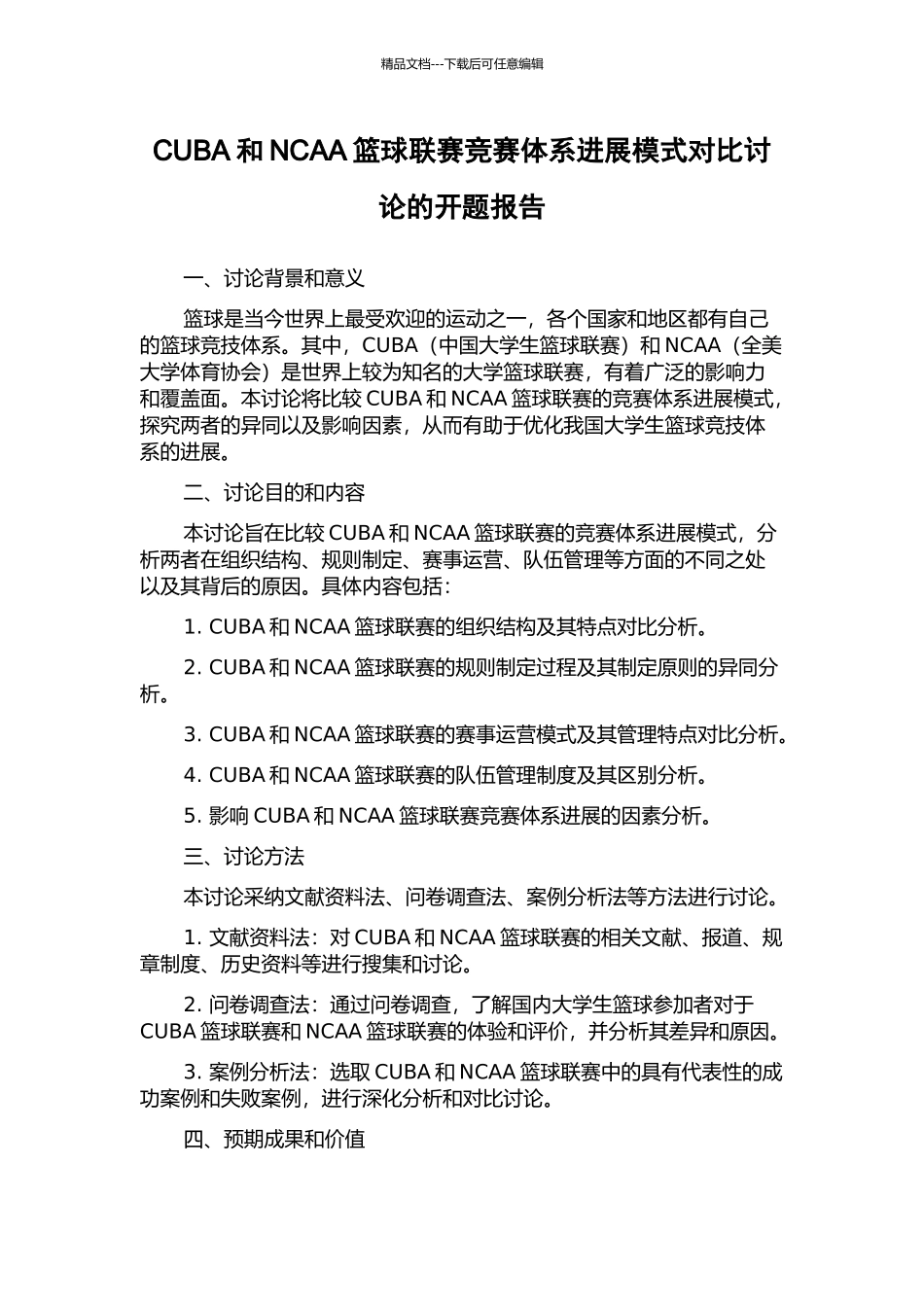 精品文档---下载后可任意编辑

CUBA和NCAA篮球联赛竞赛体系进展模式对比讨论的开题报告

一、讨论背景和意义

篮球是当今世界上最受欢迎的运动之一，各个国家和地区都有自己的篮球竞技体系。其中，CUBA（中国大学生篮球联赛）和NCAA（全美大学体育协会）是世界上较为知名的大学篮球联赛，有着广泛的影响力和覆盖面。本讨论将比较CUBA和NCAA篮球联赛的竞赛体系进展模式，探究两者的异同以及影响因素，从而有助于优化我国大学生篮球竞技体系的进展。

二、讨论目的和内容

本讨论旨在比较CUBA和NCAA篮球联赛的竞赛体系进展模式，分析两者在组织结构、规则制定、赛事运营、队伍管理等方面的不同之处以及其背后的原因。具体内容包括：

1. CUBA和NCAA篮球联赛的组织结构及其特点对比分析。

2. CUBA和NCAA篮球联赛的规则制定过程及其制定原则的异同分析。

3. CUBA和NCAA篮球联赛的赛事运营模式及其管理特点对比分析。

4. CUBA和NCAA篮球联赛的队伍管理制度及其区别分析。

5. 影响CUBA和NCAA篮球联赛竞赛体系进展的因素分析。

三、讨论方法

本讨论采纳文献资料法、问卷调查法、案例分析法等方法进行讨论。

1. 文献资料法：对CUBA和NCAA篮球联赛的相关文献、报道、规章制度、历史资料等进行搜集和讨论。

2. 问卷调查法：通过问卷调查，了解国内大学生篮球参加者对于CUBA篮球联赛和NCAA篮球联赛的体验和评价，并分析其差异和原因。

3. 案例分析法：选取CUBA和NCAA篮球联赛中的具有代表性的成功案例和失败案例，进行深化分析和对比讨论。

四、预期成果和价值